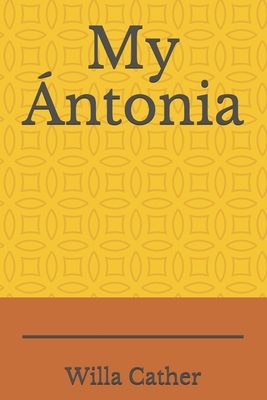 My Ántonia

Willa Cather